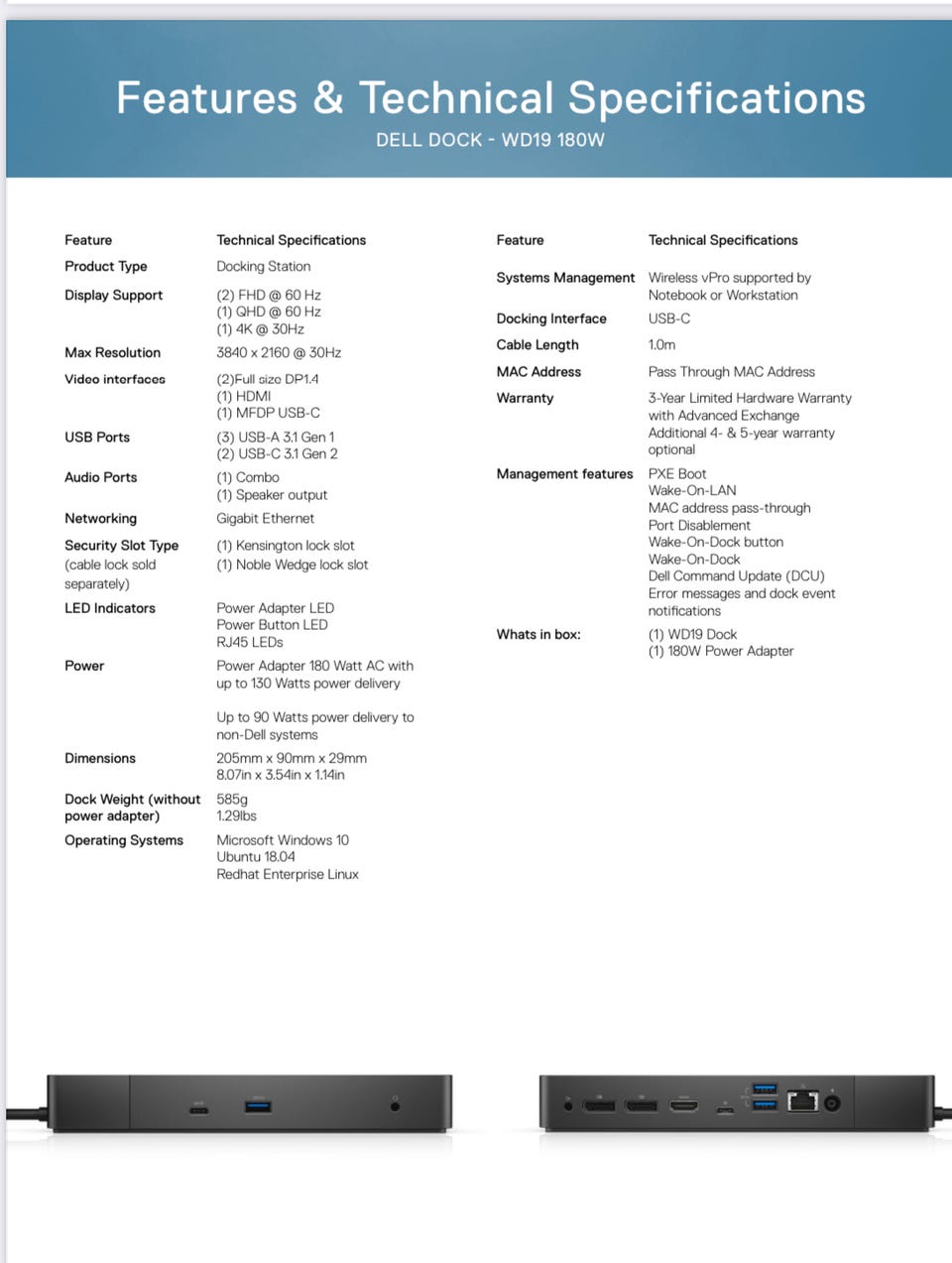 Features & Technical Specifications
DELL DOCK - WD19 180W

| Feature | Technical Specifications |
|---|---|
| Product Type | Docking Station |
| Display Support | (2) FHD @ 60 Hz (1) QHD @ 60 Hz (1) 4K @ 30Hz |
| Max Resolution | 3840 x 2160 @ 30Hz |
| Video interfaces | (2)Full size DP1.4 (1) HDMI (1) MFDP USB-C |
| USB Ports | (3) USB-A 3.1 Gen 1 (2) USB-C 3.1 Gen 2 |
| Audio Ports | (1) Combo (1) Speaker output |
| Networking | Gigabit Ethernet |
| Security Slot Type (cable lock sold separately) | (1) Kensington lock slot (1) Noble Wedge lock slot |
| LED Indicators | Power Adapter LED Power Button LED RJ45 LEDs |
| Power | Power Adapter 180 Watt AC with up to 130 Watts power delivery Up to 90 Watts power delivery to non-Dell systems |
| Dimensions | 205mm x 90mm x 29mm 8.07in x 3.54in x 1.14in |
| Dock Weight (without power adapter) | 585g 1.29lbs |
| Operating Systems | Microsoft Windows 10 Ubuntu 18.04 Redhat Enterprise Linux |

| Feature | Technical Specifications |
|---|---|
| Systems Management | Wireless vPro supported by Notebook or Workstation |
| Docking Interface | USB-C |
| Cable Length | 1.0m |
| MAC Address | Pass Through MAC Address |
| Warranty | 3-Year Limited Hardware Warranty with Advanced Exchange Additional 4- & 5-year warranty optional |
| Management features | PXE Boot Wake-On-LAN MAC address pass-through Port Disablement Wake-On-Dock button Wake-On-Dock Dell Command Update (DCU) Error messages and dock event notifications |
| Whats in box: | (1) WD19 Dock (1) 180W Power Adapter |